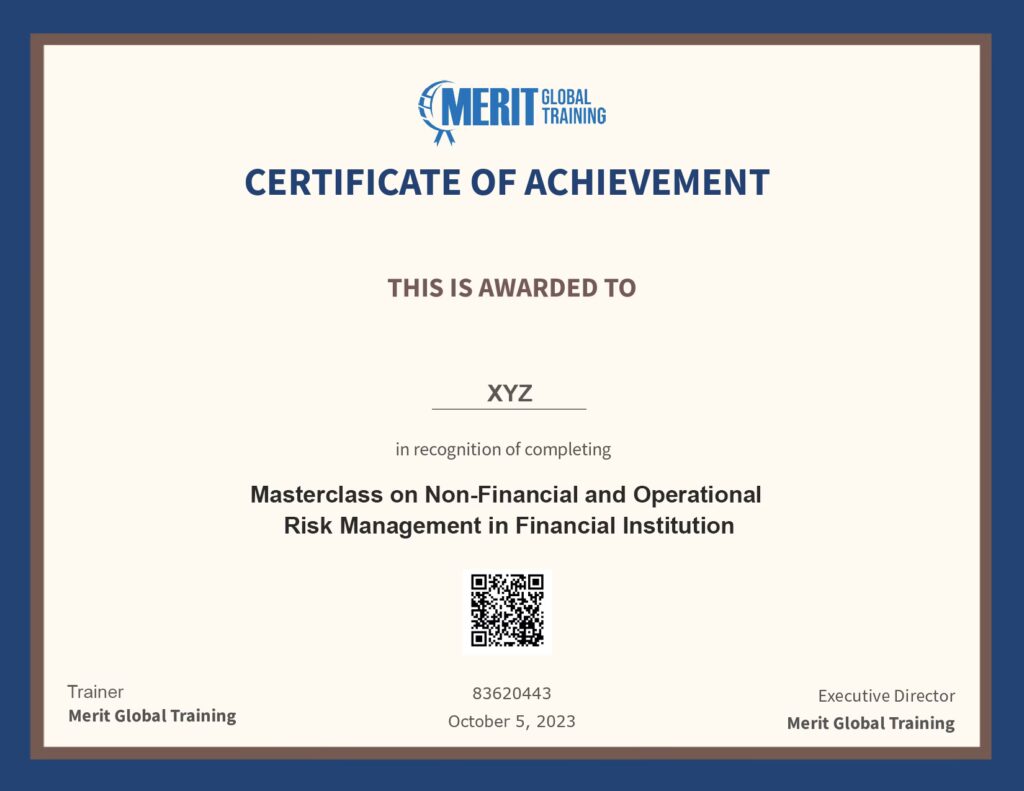 MERIT GLOBAL TRAINING

CERTIFICATE OF ACHIEVEMENT

THIS IS AWARDED TO

XYZ

in recognition of completing

Masterclass on Non-Financial and Operational Risk Management in Financial Institution

Trainer
Merit Global Training

83620443
October 5, 2023

Executive Director
Merit Global Training